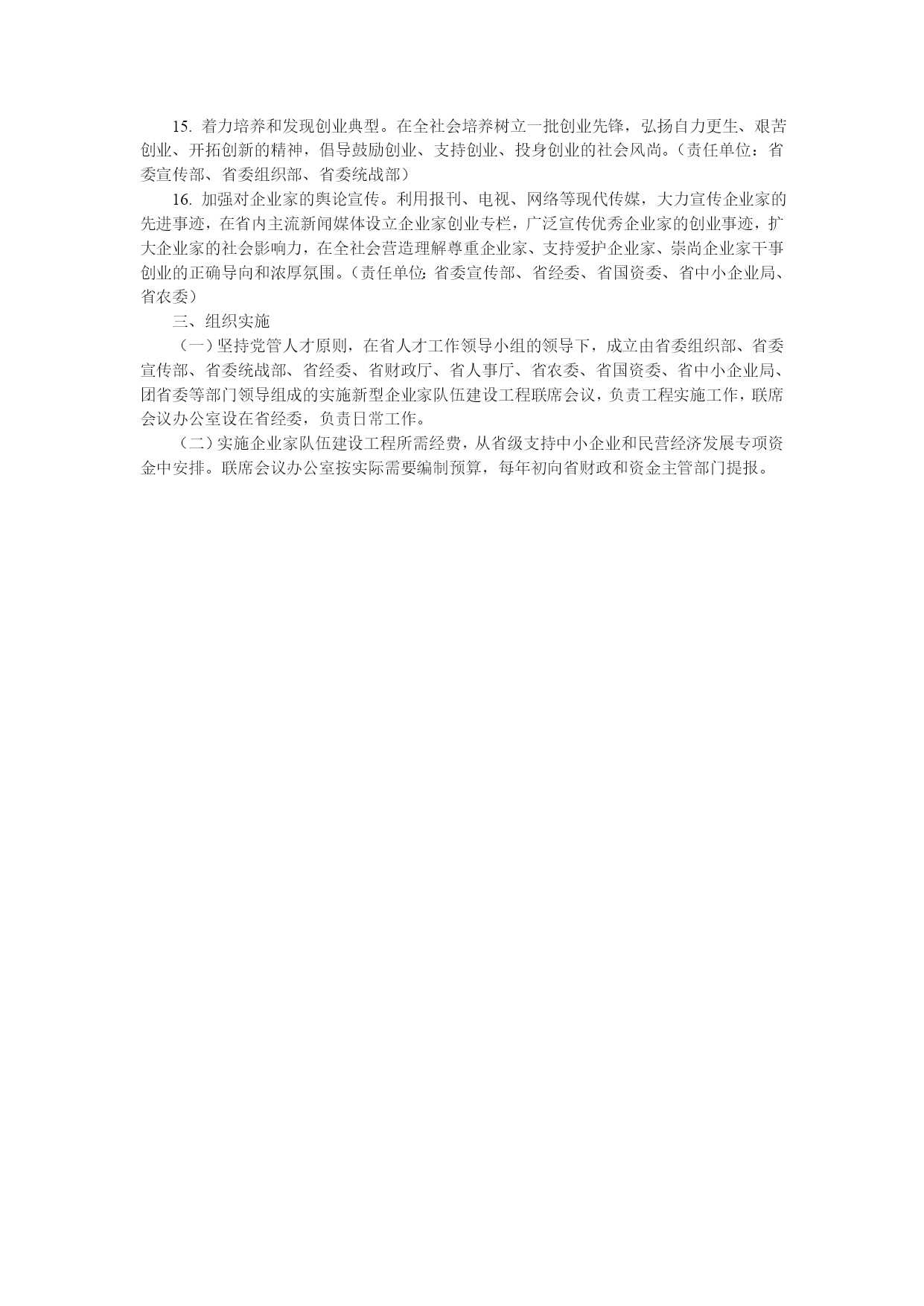 15. 着力培养和发现创业典型。在全社会培养树立一批创业先锋，弘扬自力更生、艰苦创业、开拓创新的精神，倡导鼓励创业、支持创业、投身创业的社会风尚。（责任单位：省委宣传部、省委组织部、省委统战部）

16. 加强对企业家的舆论宣传。利用报刊、电视、网络等现代传媒，大力宣传企业家的先进事迹，在省内主流新闻媒体设立企业家创业专栏，广泛宣传优秀企业家的创业事迹，扩大企业家的社会影响力，在全社会营造理解尊重企业家、支持爱护企业家、崇尚企业家干事创业的正确导向和浓厚氛围。（责任单位：省委宣传部、省经委、省国资委、省中小企业局、省农委）

三、组织实施

（一）坚持党管人才原则，在省人才工作领导小组的领导下，成立由省委组织部、省委宣传部、省委统战部、省经委、省财政厅、省人事厅、省农委、省国资委、省中小企业局、团省委等部门领导组成的实施新型企业家队伍建设工程联席会议，负责工程实施工作，联席会议办公室设在省经委，负责日常工作。

（二）实施企业家队伍建设工程所需经费，从省级支持中小企业和民营经济发展专项资金中安排。联席会议办公室按实际需要编制预算，每年初向省财政和资金主管部门提报。